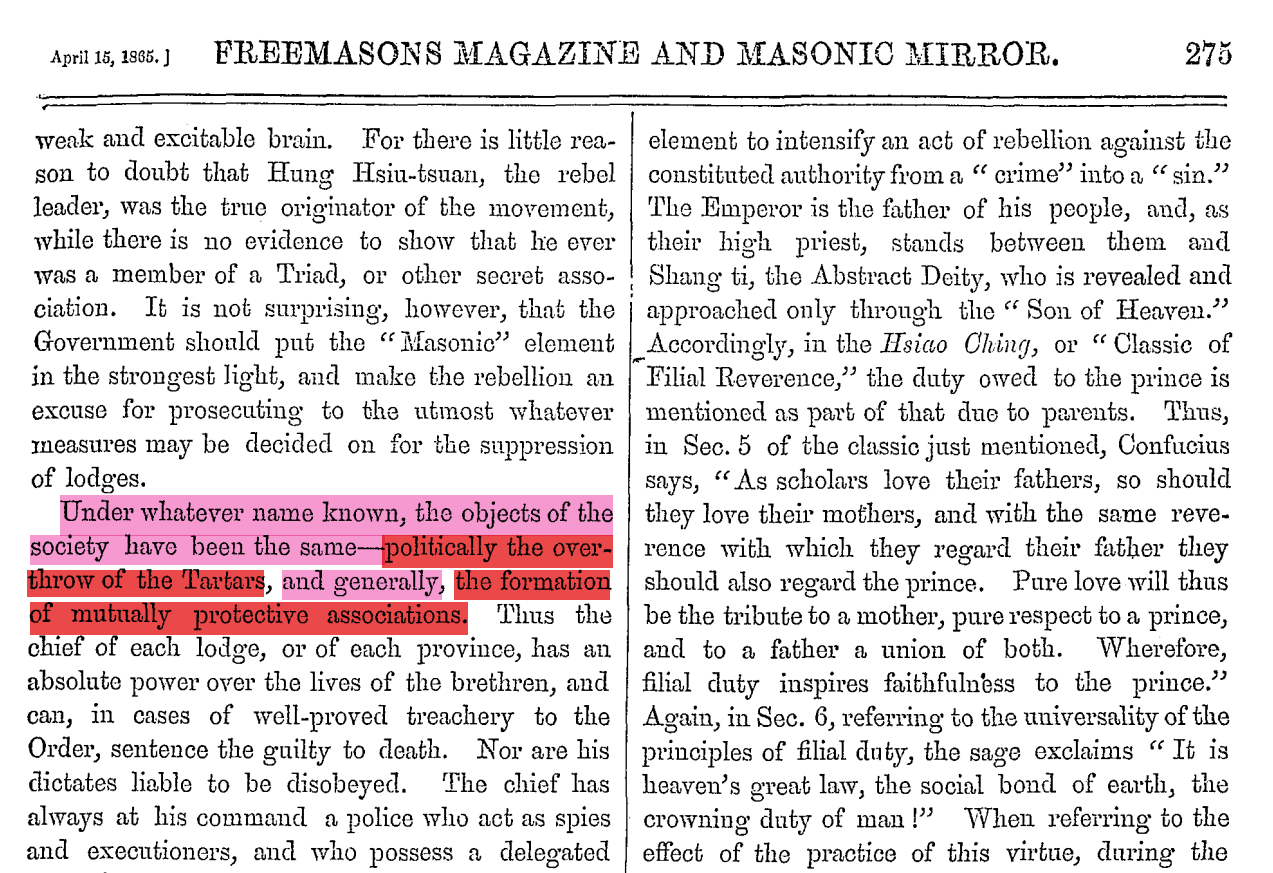 April 15, 1865.] FREEMASONS MAGAZINE AND MASONIC MIRROR. 275

weak and excitable brain. For there is little reason to doubt that Hung Hsiu-tsuan, the rebel leader, was the true originator of the movement, while there is no evidence to show that he ever was a member of a Triad, or other secret association. It is not surprising, however, that the Government should put the "Masonic" element in the strongest light, and make the rebellion an excuse for prosecuting to the utmost whatever measures may be decided on for the suppression of lodges.

Under whatever name known, the objects of the society have been the same—politically the overthrow of the Tartars, and generally, the formation of mutually protective associations. Thus the chief of each lodge, or of each province, has an absolute power over the lives of the brethren, and can, in cases of well-proved treachery to the Order, sentence the guilty to death. Nor are his dictates liable to be disobeyed. The chief has always at his command a police who act as spies and executioners, and who possess a delegated

element to intensify an act of rebellion against the constituted authority from a "crime" into a "sin." The Emperor is the father of his people, and, as their high priest, stands between them and Shang ti, the Abstract Deity, who is revealed and approached only through the "Son of Heaven." Accordingly, in the Hsiao Ching, or "Classic of Filial Reverence," the duty owed to the prince is mentioned as part of that due to parents. Thus, in Sec. 5 of the classic just mentioned, Confucius says, "As scholars love their fathers, so should they love their mothers, and with the same reverence with which they regard their father they should also regard the prince. Pure love will thus be the tribute to a mother, pure respect to a prince, and to a father a union of both. Wherefore, filial duty inspires faithfulness to the prince." Again, in Sec. 6, referring to the universality of the principles of filial duty, the sage exclaims "It is heaven's great law, the social bond of earth, the crowning duty of man!" When referring to the effect of the practice of this virtue, during the